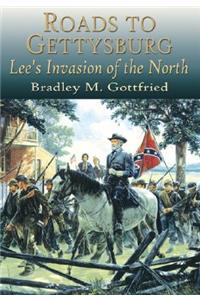 ROADS TO GETTYSBURG
Lee's Invasion of the North
Bradley M. Gottfried